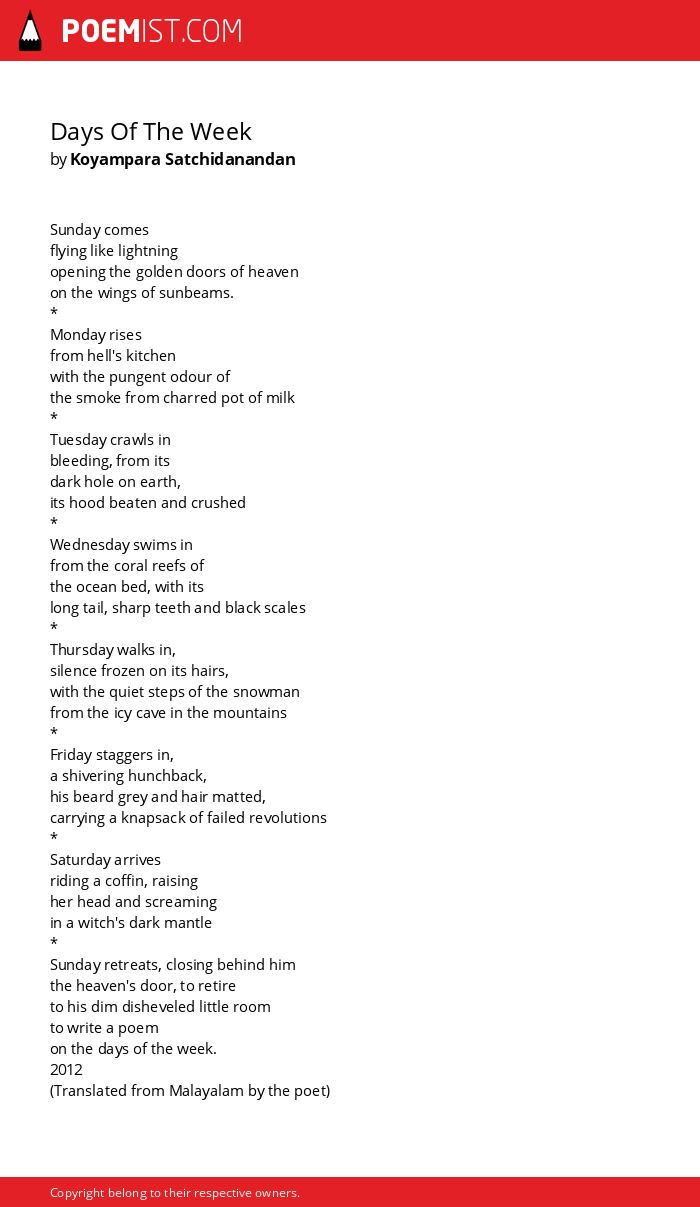 POEMIST.COM

Days Of The Week
by Koyampara Satchidanandan

Sunday comes
flying like lightning
opening the golden doors of heaven
on the wings of sunbeams.
*
Monday rises
from hell's kitchen
with the pungent odour of
the smoke from charred pot of milk
*
Tuesday crawls in
bleeding, from its
dark hole on earth,
its hood beaten and crushed
*
Wednesday swims in
from the coral reefs of
the ocean bed, with its
long tail, sharp teeth and black scales
*
Thursday walks in,
silence frozen on its hairs,
with the quiet steps of the snowman
from the icy cave in the mountains
*
Friday staggers in,
a shivering hunchback,
his beard grey and hair matted,
carrying a knapsack of failed revolutions
*
Saturday arrives
riding a coffin, raising
her head and screaming
in a witch's dark mantle
*
Sunday retreats, closing behind him
the heaven's door, to retire
to his dim disheveled little room
to write a poem
on the days of the week.
2012
(Translated from Malayalam by the poet)

Copyright belong to their respective owners.